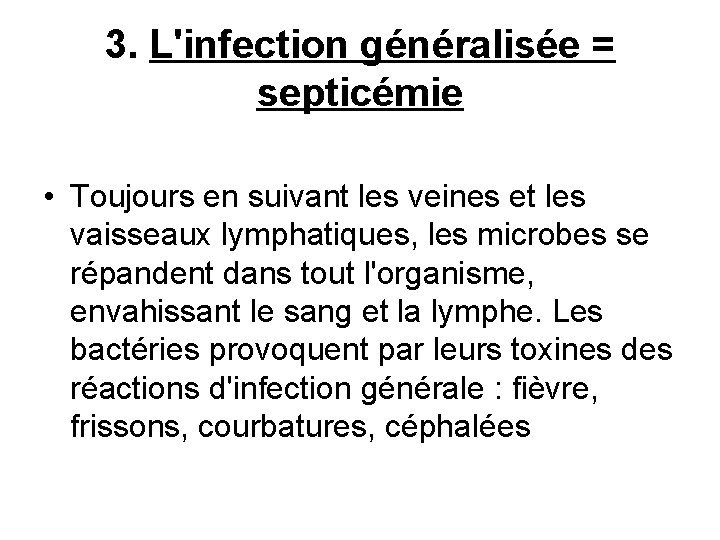 3. L'infection généralisée = septicémie

• Toujours en suivant les veines et les vaisseaux lymphatiques, les microbes se répandent dans tout l'organisme, envahissant le sang et la lymphe. Les bactéries provoquent par leurs toxines des réactions d'infection générale : fièvre, frissons, courbatures, céphalées